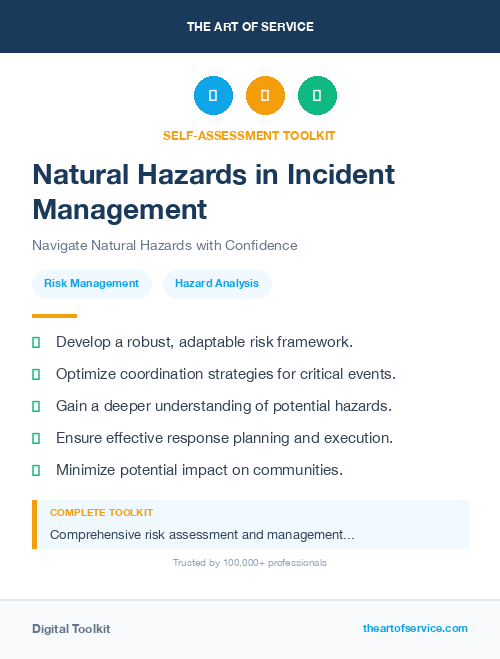 THE ART OF SERVICE

SELF-ASSESSMENT TOOLKIT

Natural Hazards in Incident Management

Navigate Natural Hazards with Confidence

Risk Management

Hazard Analysis

Develop a robust, adaptable risk framework.

Optimize coordination strategies for critical events.

Gain a deeper understanding of potential hazards.

Ensure effective response planning and execution.

Minimize potential impact on communities.

COMPLETE TOOLKIT

Comprehensive risk assessment and management...

Trusted by 100,000+ professionals

Digital Toolkit

theartofservice.com